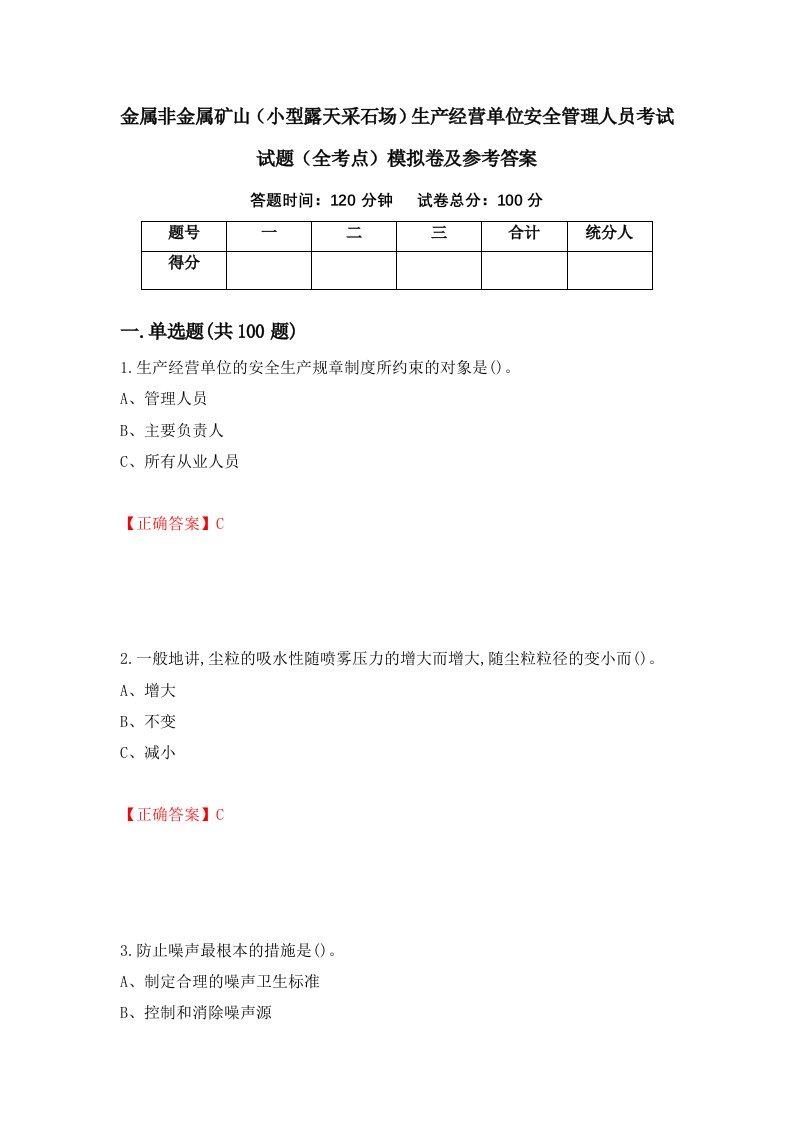 金属非金属矿山（小型露天采石场）生产经营单位安全管理人员考试试题（全考点）模拟卷及参考答案

答题时间：120 分钟　试卷总分：100 分

| 题号 | 一 | 二 | 三 | 合计 | 统分人 |
|---|---|---|---|---|---|
| 得分 | | | | | |

一.单选题(共 100 题)

1.生产经营单位的安全生产规章制度所约束的对象是()。

A、管理人员

B、主要负责人

C、所有从业人员

【正确答案】C

2.一般地讲,尘粒的吸水性随喷雾压力的增大而增大,随尘粒粒径的变小而()。

A、增大

B、不变

C、减小

【正确答案】C

3.防止噪声最根本的措施是()。

A、制定合理的噪声卫生标准

B、控制和消除噪声源